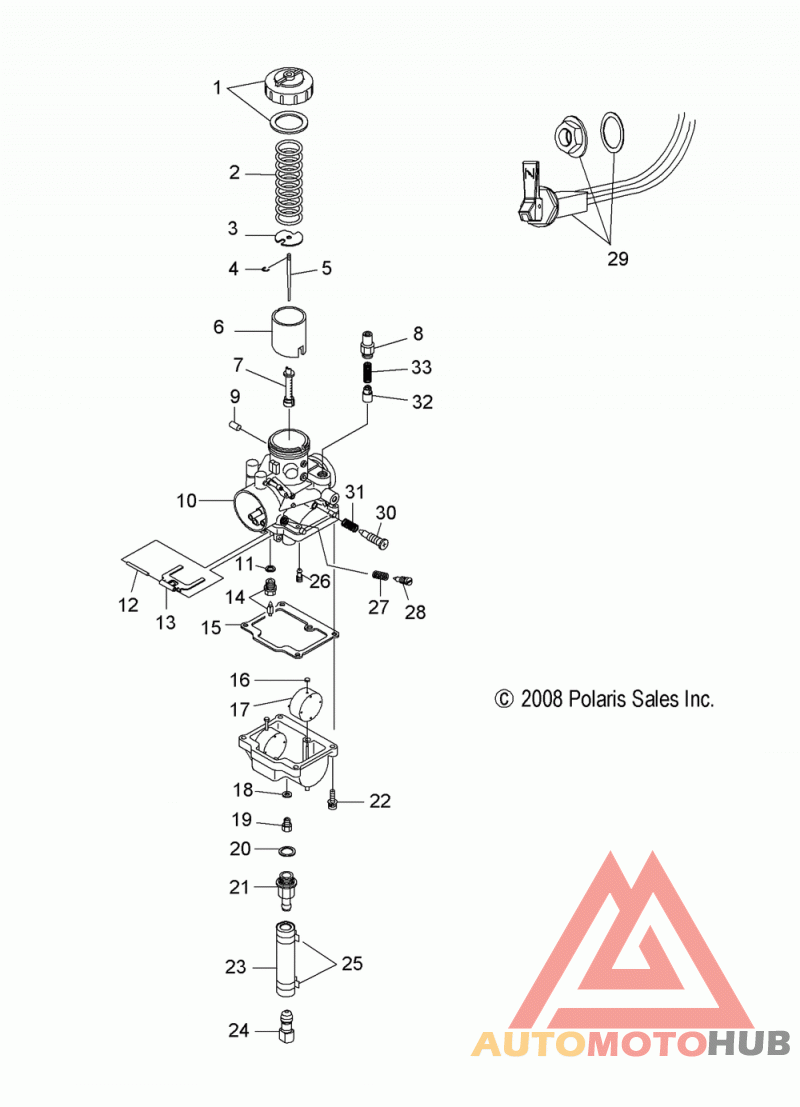 1
2
3
4
5
6
7
8
33
32
9
10
31
30
11
26
27
28
12
13
14
15
16
17
18
22
19
20
21
23
25
24
29

© 2008 Polaris Sales Inc.

AUTOMOTOHUB